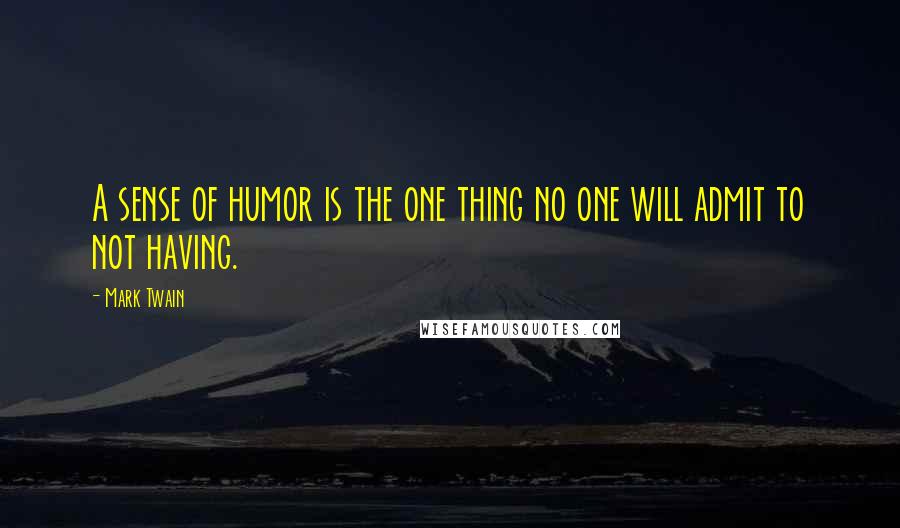 A sense of humor is the one thing no one will admit to not having.

- Mark Twain

WISEFAMOUSQUOTES.COM